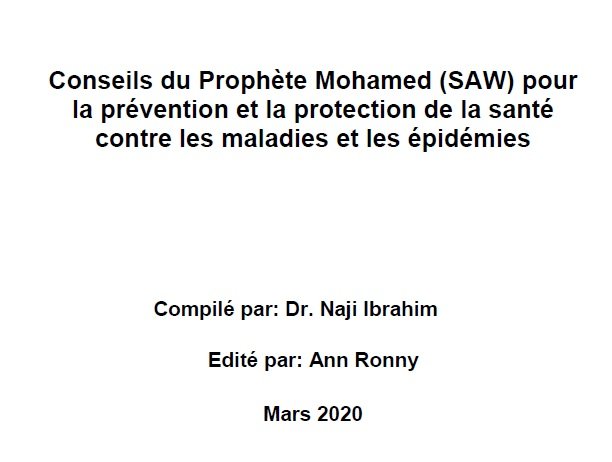 Conseils du Prophète Mohamed (SAW) pour la prévention et la protection de la santé contre les maladies et les épidémies

Compilé par: Dr. Naji Ibrahim

Edité par: Ann Ronny

Mars 2020